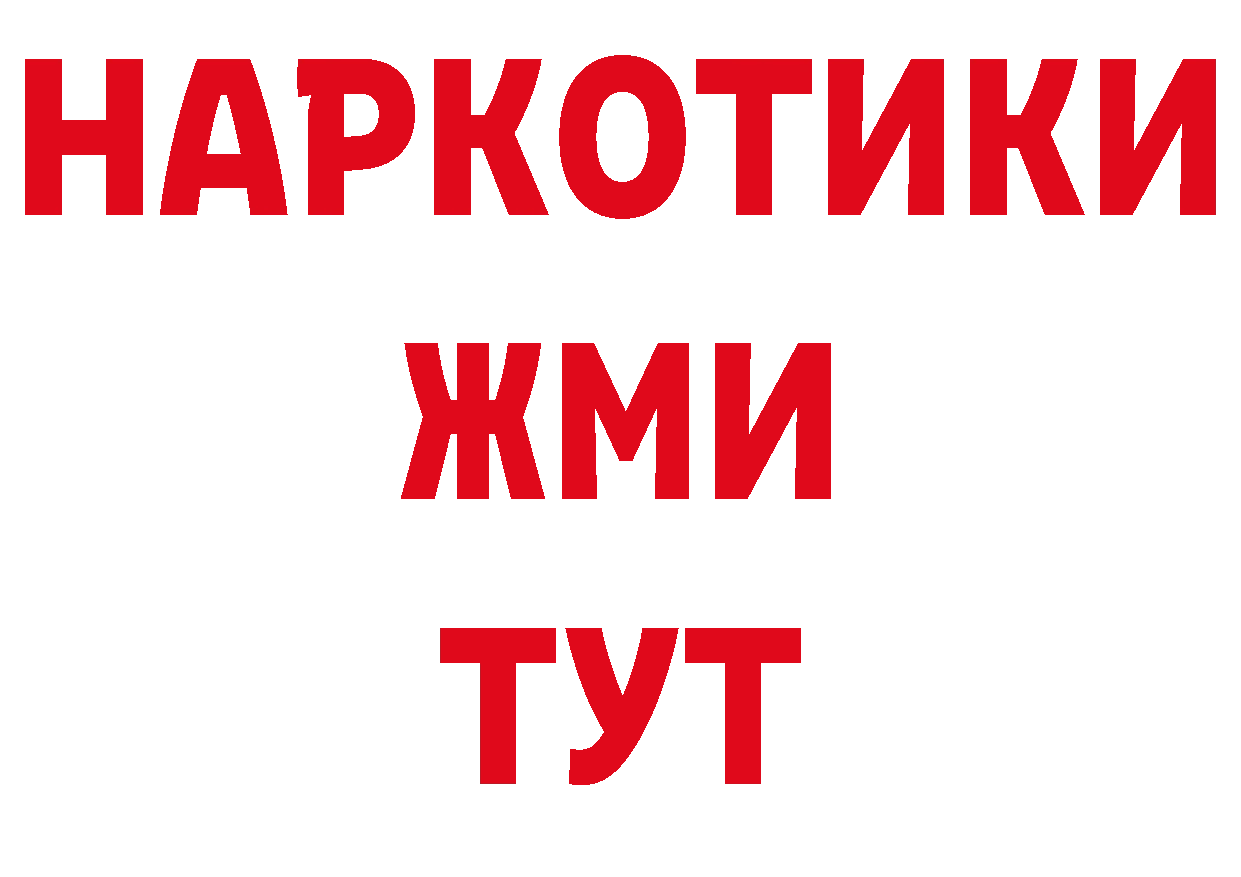 НАРКОТИКИ
ЖМИ
ТУТ